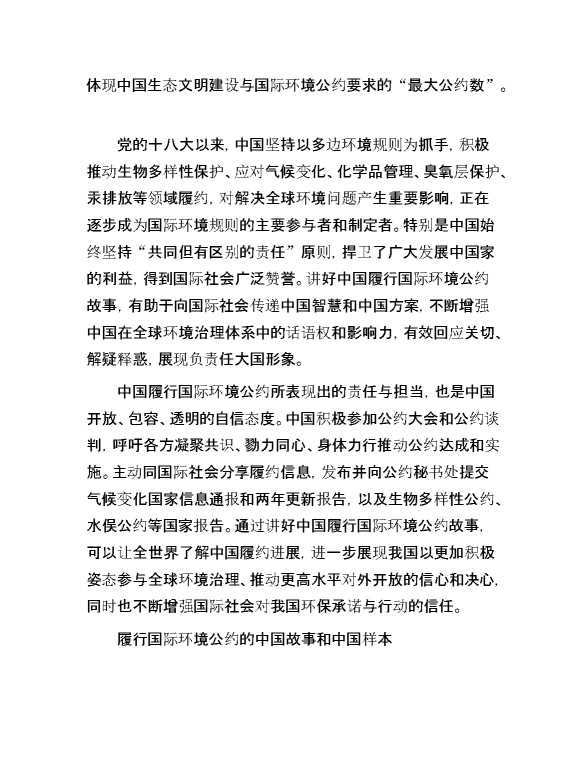 体现中国生态文明建设与国际环境公约要求的“最大公约数”。

党的十八大以来，中国坚持以多边环境规则为抓手，积极推动生物多样性保护、应对气候变化、化学品管理、臭氧层保护、汞排放等领域履约，对解决全球环境问题产生重要影响，正在逐步成为国际环境规则的主要参与者和制定者。特别是中国始终坚持“共同但有区别的责任”原则，捍卫了广大发展中国家的利益，得到国际社会广泛赞誉。讲好中国履行国际环境公约故事，有助于向国际社会传递中国智慧和中国方案，不断增强中国在全球环境治理体系中的话语权和影响力，有效回应关切、解疑释惑，展现负责任大国形象。

中国履行国际环境公约所表现出的责任与担当，也是中国开放、包容、透明的自信态度。中国积极参加公约大会和公约谈判，呼吁各方凝聚共识、勠力同心、身体力行推动公约达成和实施。主动同国际社会分享履约信息，发布并向公约秘书处提交气候变化国家信息通报和两年更新报告，以及生物多样性公约、水俣公约等国家报告。通过讲好中国履行国际环境公约故事，可以让全世界了解中国履约进展，进一步展现我国以更加积极姿态参与全球环境治理、推动更高水平对外开放的信心和决心，同时也不断增强国际社会对我国环保承诺与行动的信任。

履行国际环境公约的中国故事和中国样本